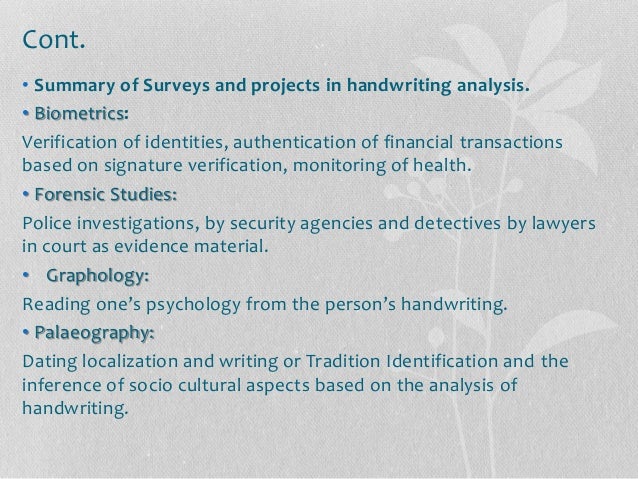 Cont.

• Summary of Surveys and projects in handwriting analysis.

• Biometrics:

Verification of identities, authentication of financial transactions based on signature verification, monitoring of health.

• Forensic Studies:

Police investigations, by security agencies and detectives by lawyers in court as evidence material.

• Graphology:

Reading one's psychology from the person's handwriting.

• Palaeography:

Dating localization and writing or Tradition Identification and the inference of socio cultural aspects based on the analysis of handwriting.